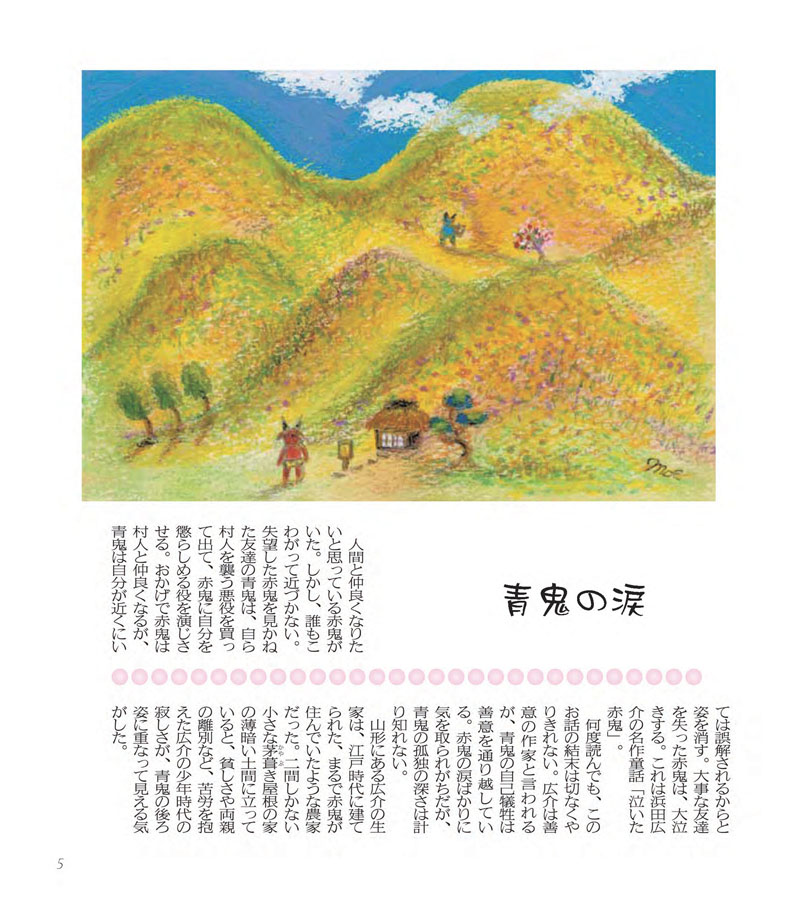 青鬼の涙

人間と仲良くなりたいと思っている赤鬼がいた。しかし、誰もこわがって近づかない。失望した赤鬼を見かねた友達の青鬼は、自ら村人を襲う悪役を買って出て、赤鬼に自分を懲らしめる役を演じさせる。おかげで赤鬼は村人と仲良くなるが、青鬼は自分が近くにいては誤解されるからと姿を消す。大事な友達を失った赤鬼は、大泣きする。これは浜田広介の名作童話「泣いた赤鬼」。

何度読んでも、このお話の結末は切なくやりきれない。広介は善意の作家と言われるが、青鬼の自己犠牲は善意を通り越している。赤鬼の涙ばかりに気を取られがちだが、青鬼の孤独の深さは計り知れない。

山形にある広介の生家は、江戸時代に建てられた、まるで赤鬼が住んでいたような農家だった。二間しかない小さな茅葺き屋根の家の薄暗い土間に立っていると、貧しさや両親の離別など、苦労を抱えた広介の少年時代の寂しさが、青鬼の後ろ姿に重なって見える気がした。

5